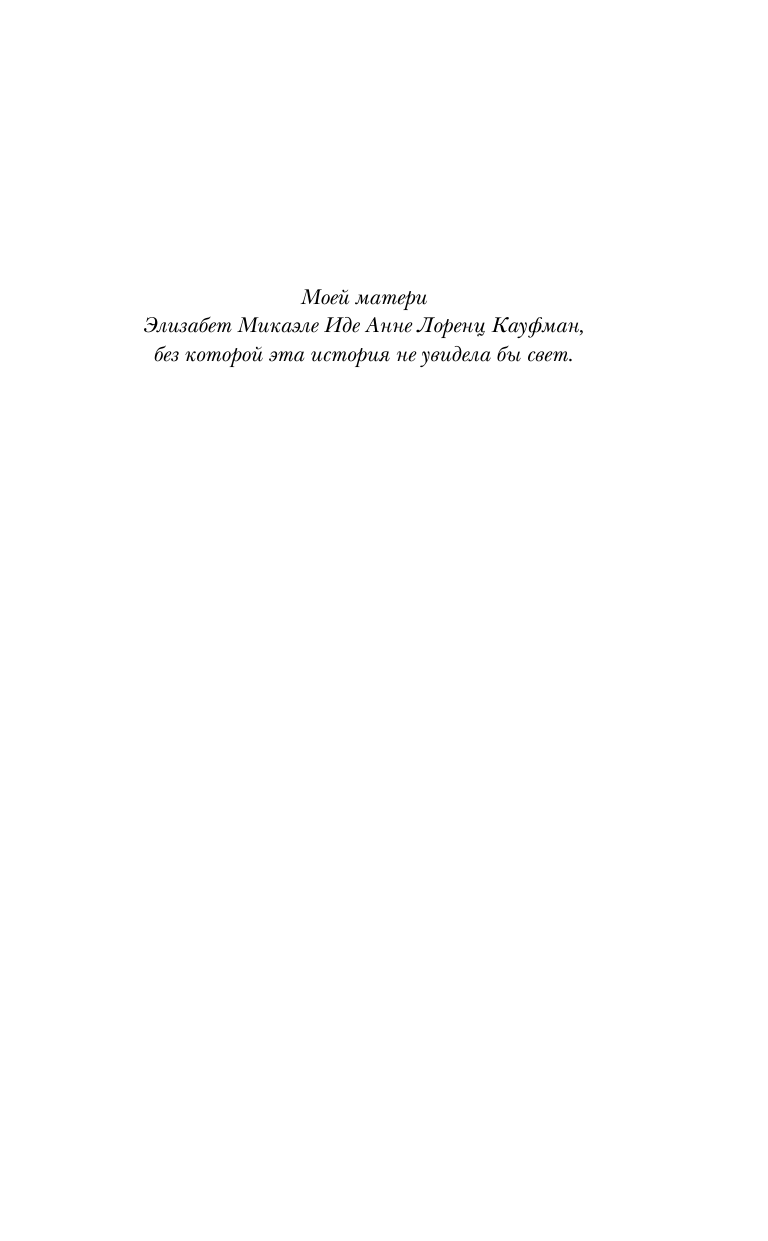 Моей матери
Элизабет Микаэле Иде Анне Лоренц Кауфман,
без которой эта история не увидела бы свет.